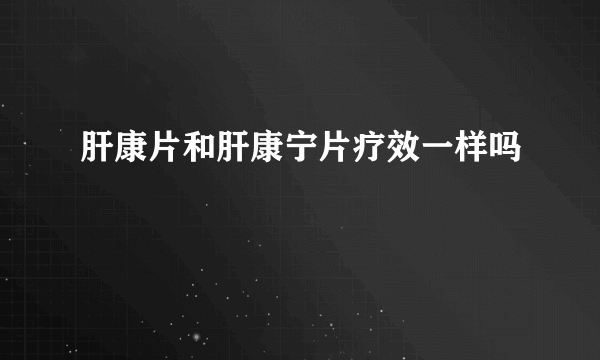 肝康片和肝康宁片疗效一样吗